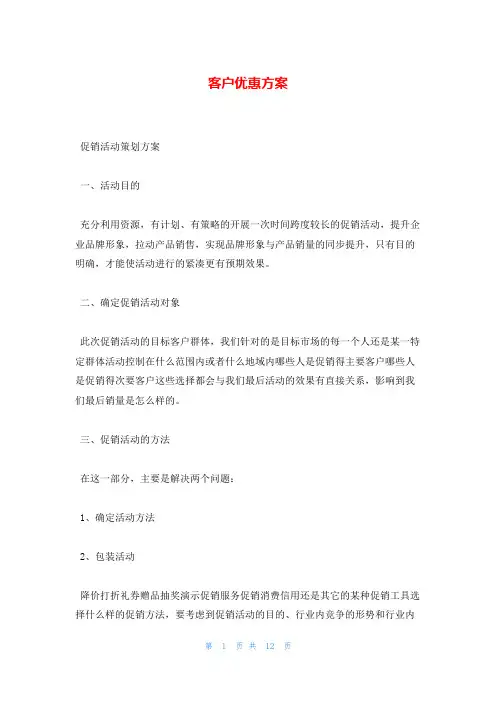 客户优惠方案

促销活动策划方案

一、活动目的

充分利用资源，有计划、有策略的开展一次时间跨度较长的促销活动，提升企业品牌形象，拉动产品销售，实现品牌形象与产品销量的同步提升，只有目的明确，才能使活动进行的紧凑更有预期效果。

二、确定促销活动对象

此次促销活动的目标客户群体，我们针对的是目标市场的每一个人还是某一特定群体活动控制在什么范围内或者什么地域内哪些人是促销得主要客户哪些人是促销得次要客户这些选择都会与我们最后活动的效果有直接关系，影响到我们最后销量是怎么样的。

三、促销活动的方法

在这一部分，主要是解决两个问题：

1、确定活动方法

2、包装活动

降价打折礼券赠品抽奖演示促销服务促销消费信用还是其它的某种促销工具选择什么样的促销方法，要考虑到促销活动的目的、行业内竞争的形势和行业内

第 1 页 共 12 页